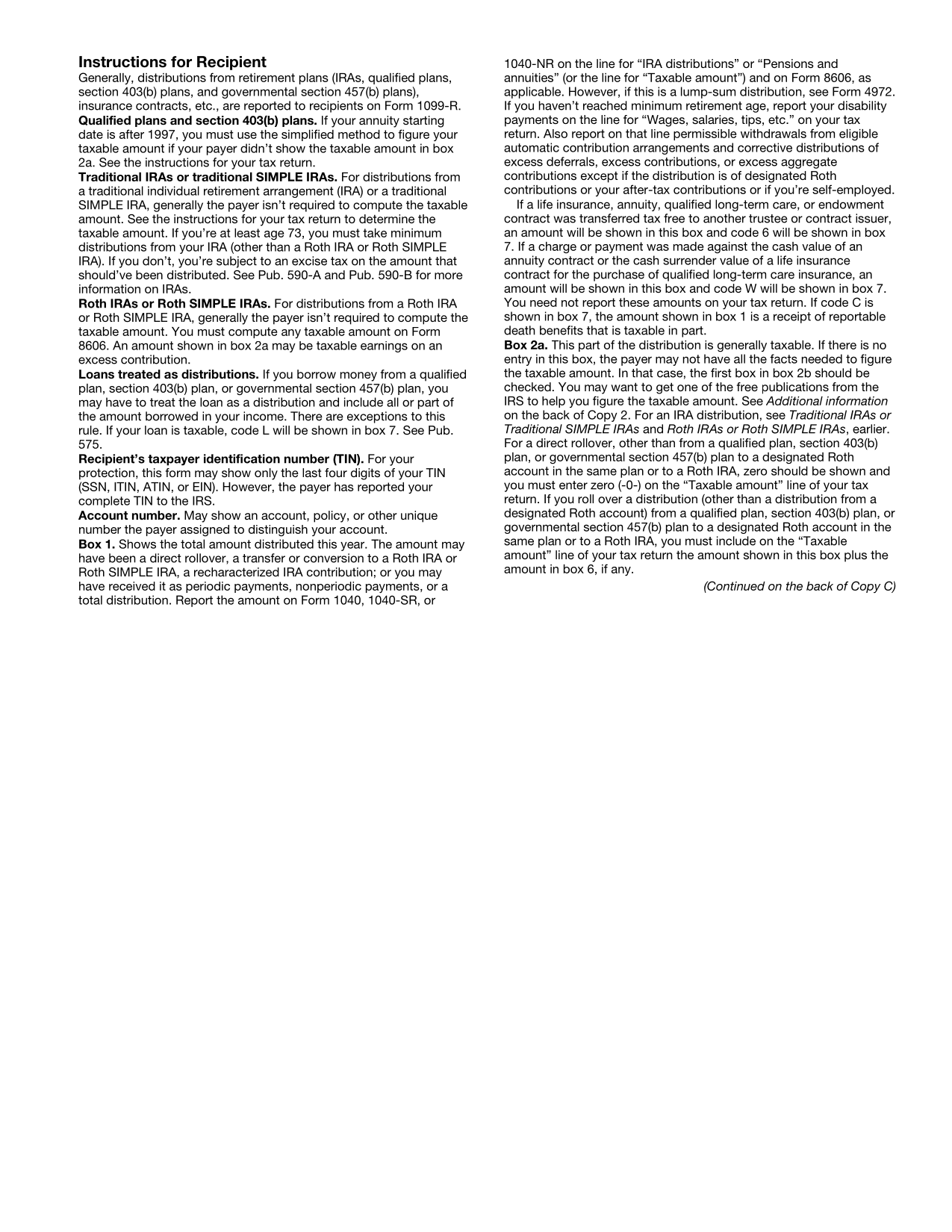 Instructions for Recipient

Generally, distributions from retirement plans (IRAs, qualified plans, section 403(b) plans, and governmental section 457(b) plans), insurance contracts, etc., are reported to recipients on Form 1099-R.

Qualified plans and section 403(b) plans. If your annuity starting date is after 1997, you must use the simplified method to figure your taxable amount if your payer didn't show the taxable amount in box 2a. See the instructions for your tax return.

Traditional IRAs or traditional SIMPLE IRAs. For distributions from a traditional individual retirement arrangement (IRA) or a traditional SIMPLE IRA, generally the payer isn't required to compute the taxable amount. See the instructions for your tax return to determine the taxable amount. If you're at least age 73, you must take minimum distributions from your IRA (other than a Roth IRA or Roth SIMPLE IRA). If you don't, you're subject to an excise tax on the amount that should've been distributed. See Pub. 590-A and Pub. 590-B for more information on IRAs.

Roth IRAs or Roth SIMPLE IRAs. For distributions from a Roth IRA or Roth SIMPLE IRA, generally the payer isn't required to compute the taxable amount. You must compute any taxable amount on Form 8606. An amount shown in box 2a may be taxable earnings on an excess contribution.

Loans treated as distributions. If you borrow money from a qualified plan, section 403(b) plan, or governmental section 457(b) plan, you may have to treat the loan as a distribution and include all or part of the amount borrowed in your income. There are exceptions to this rule. If your loan is taxable, code L will be shown in box 7. See Pub. 575.

Recipient's taxpayer identification number (TIN). For your protection, this form may show only the last four digits of your TIN (SSN, ITIN, ATIN, or EIN). However, the payer has reported your complete TIN to the IRS.

Account number. May show an account, policy, or other unique number the payer assigned to distinguish your account.

Box 1. Shows the total amount distributed this year. The amount may have been a direct rollover, a transfer or conversion to a Roth IRA or Roth SIMPLE IRA, a recharacterized IRA contribution; or you may have received it as periodic payments, nonperiodic payments, or a total distribution. Report the amount on Form 1040, 1040-SR, or 1040-NR on the line for "IRA distributions" or "Pensions and annuities" (or the line for "Taxable amount") and on Form 8606, as applicable. However, if this is a lump-sum distribution, see Form 4972. If you haven't reached minimum retirement age, report your disability payments on the line for "Wages, salaries, tips, etc." on your tax return. Also report on that line permissible withdrawals from eligible automatic contribution arrangements and corrective distributions of excess deferrals, excess contributions, or excess aggregate contributions except if the distribution is of designated Roth contributions or your after-tax contributions or if you're self-employed.

If a life insurance, annuity, qualified long-term care, or endowment contract was transferred tax free to another trustee or contract issuer, an amount will be shown in this box and code 6 will be shown in box 7. If a charge or payment was made against the cash value of an annuity contract or the cash surrender value of a life insurance contract for the purchase of qualified long-term care insurance, an amount will be shown in this box and code W will be shown in box 7. You need not report these amounts on your tax return. If code C is shown in box 7, the amount shown in box 1 is a receipt of reportable death benefits that is taxable in part.

Box 2a. This part of the distribution is generally taxable. If there is no entry in this box, the payer may not have all the facts needed to figure the taxable amount. In that case, the first box in box 2b should be checked. You may want to get one of the free publications from the IRS to help you figure the taxable amount. See Additional information on the back of Copy 2. For an IRA distribution, see Traditional IRAs or Traditional SIMPLE IRAs and Roth IRAs or Roth SIMPLE IRAs, earlier. For a direct rollover, other than from a qualified plan, section 403(b) plan, or governmental section 457(b) plan to a designated Roth account in the same plan or to a Roth IRA, zero should be shown and you must enter zero (-0-) on the "Taxable amount" line of your tax return. If you roll over a distribution (other than a distribution from a designated Roth account) from a qualified plan, section 403(b) plan, or governmental section 457(b) plan to a designated Roth account in the same plan or to a Roth IRA, you must include on the "Taxable amount" line of your tax return the amount shown in this box plus the amount in box 6, if any.

(Continued on the back of Copy C)